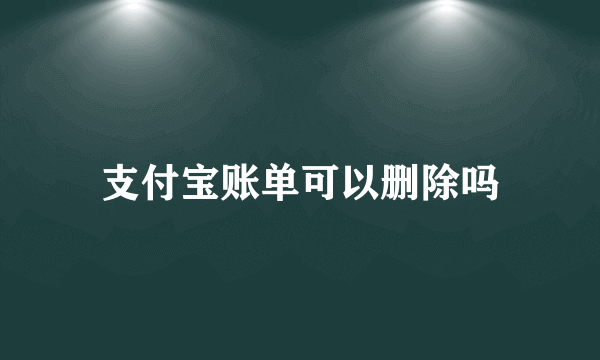 支付宝账单可以删除吗